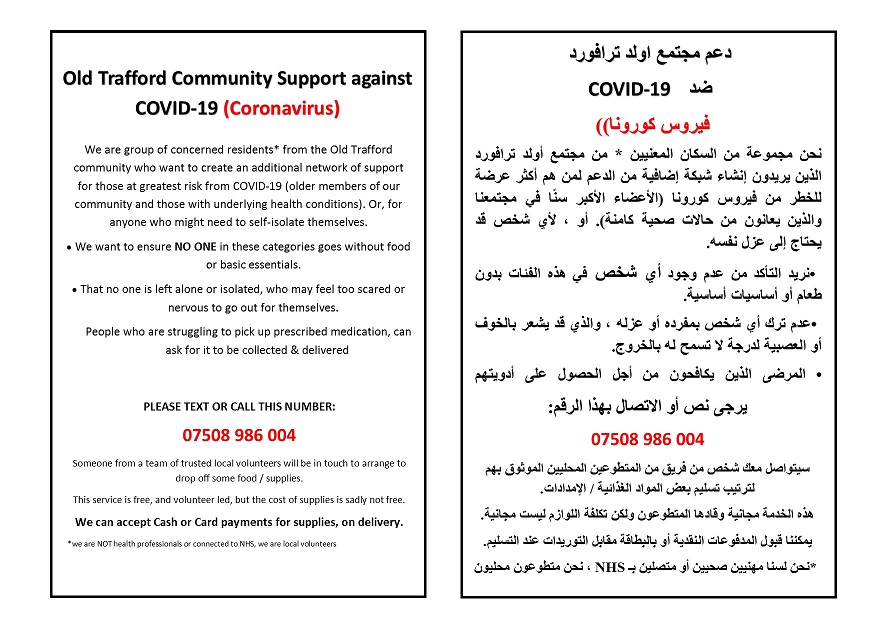 Old Trafford Community Support against COVID-19 (Coronavirus)

We are group of concerned residents* from the Old Trafford community who want to create an additional network of support for those at greatest risk from COVID-19 (older members of our community and those with underlying health conditions). Or, for anyone who might need to self-isolate themselves.

• We want to ensure NO ONE in these categories goes without food or basic essentials.

• That no one is left alone or isolated, who may feel too scared or nervous to go out for themselves.

People who are struggling to pick up prescribed medication, can ask for it to be collected & delivered

PLEASE TEXT OR CALL THIS NUMBER:

07508 986 004

Someone from a team of trusted local volunteers will be in touch to arrange to drop off some food / supplies.

This service is free, and volunteer led, but the cost of supplies is sadly not free.

We can accept Cash or Card payments for supplies, on delivery.

*we are NOT health professionals or connected to NHS, we are local volunteers

دعم مجتمع اولد ترافورد

ضد COVID-19

فيروس كورونا))

نحن مجموعة من السكان المعنيين * من مجتمع أولد ترافورد الذين يريدون إنشاء شبكة إضافية من الدعم لمن هم أكثر عرضة للخطر من فيروس كورونا (الأعضاء الأكبر سنًا في مجتمعنا والذين يعانون من حالات صحية كامنة). أو ، لأي شخص قد يحتاج إلى عزل نفسه.

•نريد التأكد من عدم وجود أي شخص في هذه الفئات بدون طعام أو أساسيات أساسية.

•عدم ترك أي شخص بمفرده أو عزله ، والذي قد يشعر بالخوف أو العصبية لدرجة لا تسمح له بالخروج.

• المرضى الذين يكافحون من أجل الحصول على أدويتهم

يرجى نص أو الاتصال بهذا الرقم:

07508 986 004

سيتواصل معك شخص من فريق من المتطوعين المحليين الموثوق بهم لترتيب تسليم بعض المواد الغذائية / الإمدادات.

هذه الخدمة مجانية وقادها المتطوعون ولكن تكلفة اللوازم ليست مجانية.

يمكننا قبول المدفوعات النقدية أو بالبطاقة مقابل التوريدات عند التسليم.

*نحن لسنا مهنيين صحيين أو متصلين بـ NHS ، نحن متطوعون محليون